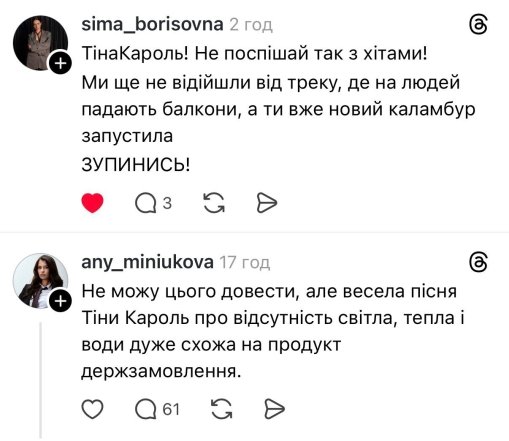 sima_borisovna 2 год

ТінаКароль! Не поспішай так з хітами!
Ми ще не відійшли від треку, де на людей падають балкони, а ти вже новий каламбур запустила
ЗУПИНИСЬ!

3

any_miniukova 17 год

Не можу цього довести, але весела пісня Тіни Кароль про відсутність світла, тепла і води дуже схожа на продукт держзамовлення.

61